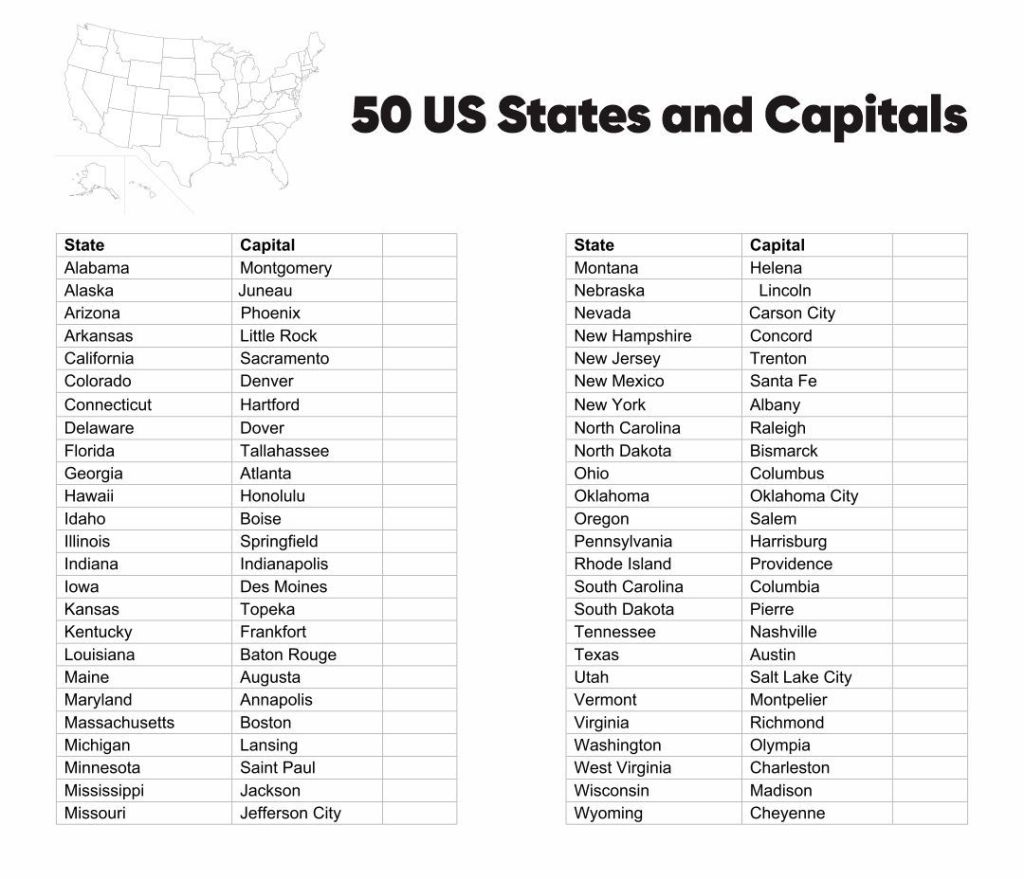 50 US States and Capitals

| State | Capital | |
|---|---|---|
| Alabama | Montgomery | |
| Alaska | Juneau | |
| Arizona | Phoenix | |
| Arkansas | Little Rock | |
| California | Sacramento | |
| Colorado | Denver | |
| Connecticut | Hartford | |
| Delaware | Dover | |
| Florida | Tallahassee | |
| Georgia | Atlanta | |
| Hawaii | Honolulu | |
| Idaho | Boise | |
| Illinois | Springfield | |
| Indiana | Indianapolis | |
| Iowa | Des Moines | |
| Kansas | Topeka | |
| Kentucky | Frankfort | |
| Louisiana | Baton Rouge | |
| Maine | Augusta | |
| Maryland | Annapolis | |
| Massachusetts | Boston | |
| Michigan | Lansing | |
| Minnesota | Saint Paul | |
| Mississippi | Jackson | |
| Missouri | Jefferson City | |

| State | Capital | |
|---|---|---|
| Montana | Helena | |
| Nebraska | Lincoln | |
| Nevada | Carson City | |
| New Hampshire | Concord | |
| New Jersey | Trenton | |
| New Mexico | Santa Fe | |
| New York | Albany | |
| North Carolina | Raleigh | |
| North Dakota | Bismarck | |
| Ohio | Columbus | |
| Oklahoma | Oklahoma City | |
| Oregon | Salem | |
| Pennsylvania | Harrisburg | |
| Rhode Island | Providence | |
| South Carolina | Columbia | |
| South Dakota | Pierre | |
| Tennessee | Nashville | |
| Texas | Austin | |
| Utah | Salt Lake City | |
| Vermont | Montpelier | |
| Virginia | Richmond | |
| Washington | Olympia | |
| West Virginia | Charleston | |
| Wisconsin | Madison | |
| Wyoming | Cheyenne | |